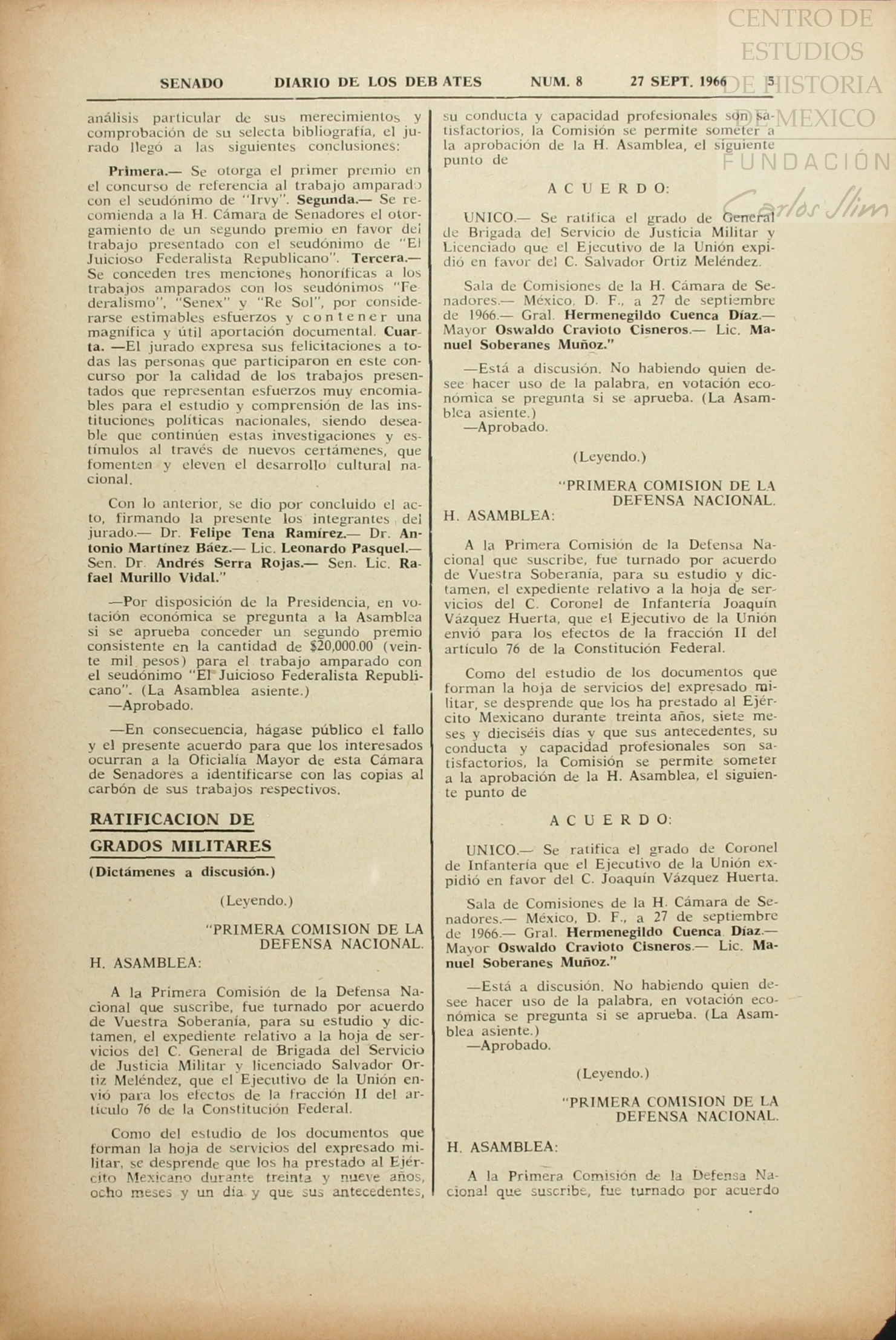 CENTRO DE ESTUDIOS DE HISTORIA DE MEXICO FUNDACIÓN Carlos Slim

SENADO DIARIO DE LOS DEBATES NUM. 8 27 SEPT. 1966 5

análisis particular de sus merecimientos y comprobación de su selecta bibliografía, el jurado llegó a las siguientes conclusiones:

Primera.— Se otorga el primer premio en el concurso de referencia al trabajo amparado con el seudónimo de "Irvy". Segunda.— Se recomienda a la H. Cámara de Senadores el otorgamiento de un segundo premio en favor del trabajo presentado con el seudónimo de "El Juicioso Federalista Republicano". Tercera.— Se conceden tres menciones honoríficas a los trabajos amparados con los seudónimos "Federalismo", "Senex" y "Re Sol", por considerarse estimables esfuerzos y contener una magnífica y útil aportación documental. Cuarta. —El jurado expresa sus felicitaciones a todas las personas que participaron en este concurso por la calidad de los trabajos presentados que representan esfuerzos muy encomiables para el estudio y comprensión de las instituciones políticas nacionales, siendo deseable que continúen estas investigaciones y estímulos al través de nuevos certámenes, que fomenten y eleven el desarrollo cultural nacional.

Con lo anterior, se dio por concluido el acto, firmando la presente los integrantes del jurado.— Dr. Felipe Tena Ramírez.— Dr. Antonio Martínez Báez.— Lic. Leonardo Pasquel.— Sen. Dr. Andrés Serra Rojas.— Sen. Lic. Rafael Murillo Vidal."

—Por disposición de la Presidencia, en votación económica se pregunta a la Asamblea si se aprueba conceder un segundo premio consistente en la cantidad de $20,000.00 (veinte mil pesos) para el trabajo amparado con el seudónimo "El Juicioso Federalista Republicano". (La Asamblea asiente.)
—Aprobado.

—En consecuencia, hágase público el fallo y el presente acuerdo para que los interesados ocurran a la Oficialía Mayor de esta Cámara de Senadores a identificarse con las copias al carbón de sus trabajos respectivos.

RATIFICACION DE GRADOS MILITARES

(Dictámenes a discusión.)

(Leyendo.)

"PRIMERA COMISION DE LA DEFENSA NACIONAL.

H. ASAMBLEA:

A la Primera Comisión de la Defensa Nacional que suscribe, fue turnado por acuerdo de Vuestra Soberanía, para su estudio y dictamen, el expediente relativo a la hoja de servicios del C. General de Brigada del Servicio de Justicia Militar y licenciado Salvador Ortiz Meléndez, que el Ejecutivo de la Unión envió para los efectos de la fracción II del artículo 76 de la Constitución Federal.

Como del estudio de los documentos que forman la hoja de servicios del expresado militar, se desprende que los ha prestado al Ejército Mexicano durante treinta y nueve años, ocho meses y un día y que sus antecedentes, su conducta y capacidad profesionales son satisfactorios, la Comisión se permite someter a la aprobación de la H. Asamblea, el siguiente punto de

ACUERDO:

UNICO.— Se ratifica el grado de General de Brigada del Servicio de Justicia Militar y Licenciado que el Ejecutivo de la Unión expidió en favor del C. Salvador Ortiz Meléndez.

Sala de Comisiones de la H. Cámara de Senadores.— México, D. F., a 27 de septiembre de 1966.— Gral. Hermenegildo Cuenca Díaz.— Mayor Oswaldo Cravioto Cisneros.— Lic. Manuel Soberanes Muñoz."

—Está a discusión. No habiendo quien desee hacer uso de la palabra, en votación económica se pregunta si se aprueba. (La Asamblea asiente.)
—Aprobado.

(Leyendo.)

"PRIMERA COMISION DE LA DEFENSA NACIONAL.

H. ASAMBLEA:

A la Primera Comisión de la Defensa Nacional que suscribe, fue turnado por acuerdo de Vuestra Soberanía, para su estudio y dictamen, el expediente relativo a la hoja de servicios del C. Coronel de Infantería Joaquín Vázquez Huerta, que el Ejecutivo de la Unión envió para los efectos de la fracción II del artículo 76 de la Constitución Federal.

Como del estudio de los documentos que forman la hoja de servicios del expresado militar, se desprende que los ha prestado al Ejército Mexicano durante treinta años, siete meses y dieciséis días y que sus antecedentes, su conducta y capacidad profesionales son satisfactorios, la Comisión se permite someter a la aprobación de la H. Asamblea, el siguiente punto de

ACUERDO:

UNICO.— Se ratifica el grado de Coronel de Infantería que el Ejecutivo de la Unión expidió en favor del C. Joaquín Vázquez Huerta.

Sala de Comisiones de la H. Cámara de Senadores.— México, D. F., a 27 de septiembre de 1966.— Gral. Hermenegildo Cuenca Díaz.— Mayor Oswaldo Cravioto Cisneros.— Lic. Manuel Soberanes Muñoz."

—Está a discusión. No habiendo quien desee hacer uso de la palabra, en votación económica se pregunta si se aprueba. (La Asamblea asiente.)
—Aprobado.

(Leyendo.)

"PRIMERA COMISION DE LA DEFENSA NACIONAL.

H. ASAMBLEA:

A la Primera Comisión de la Defensa Nacional que suscribe, fue turnado por acuerdo